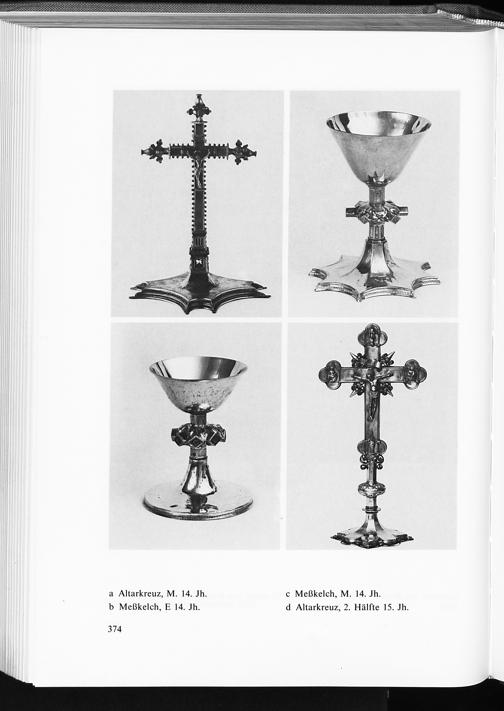 a Altarkreuz, M. 14. Jh.
b Meßkelch, E 14. Jh.

c Meßkelch, M. 14. Jh.
d Altarkreuz, 2. Hälfte 15. Jh.

374